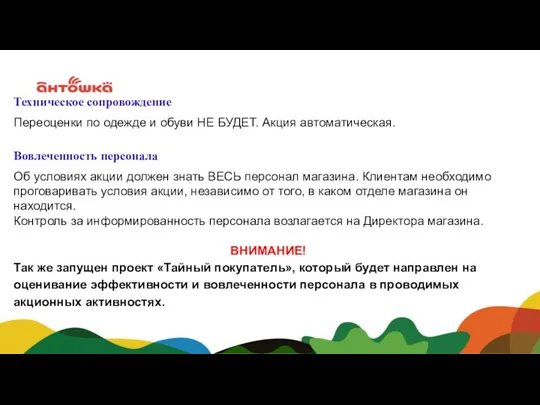 антошка

Техническое сопровождение

Переоценки по одежде и обуви НЕ БУДЕТ. Акция автоматическая.

Вовлеченность персонала

Об условиях акции должен знать ВЕСЬ персонал магазина. Клиентам необходимо проговаривать условия акции, независимо от того, в каком отделе магазина он находится.
Контроль за информированность персонала возлагается на Директора магазина.

ВНИМАНИЕ!

Так же запущен проект «Тайный покупатель», который будет направлен на оценивание эффективности и вовлеченности персонала в проводимых акционных активностях.